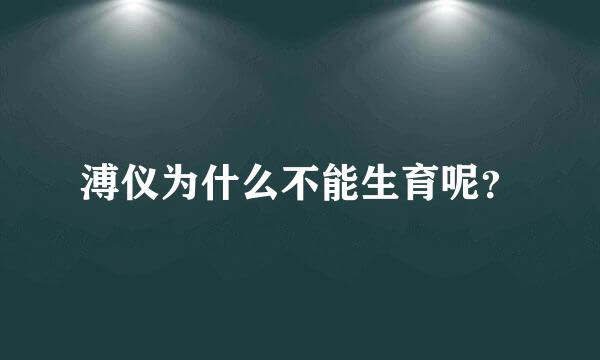 溥仪为什么不能生育呢？